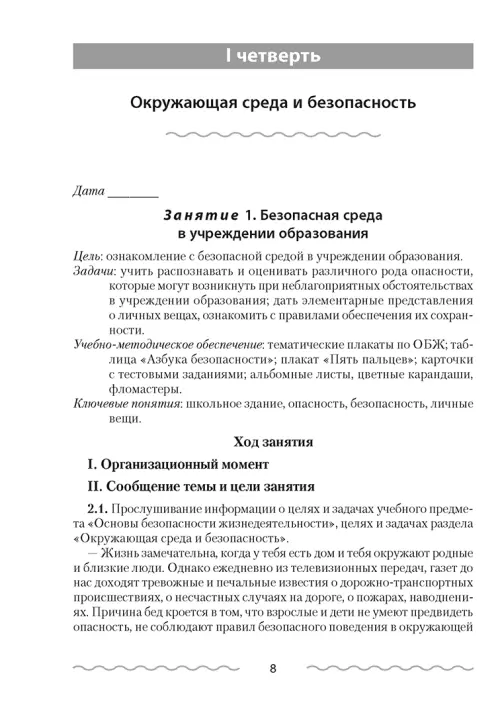 I четверть

Окружающая среда и безопасность

Дата ________

Занятие 1. Безопасная среда в учреждении образования

Цель: ознакомление с безопасной средой в учреждении образования.
Задачи: учить распознавать и оценивать различного рода опасности, которые могут возникнуть при неблагоприятных обстоятельствах в учреждении образования; дать элементарные представления о личных вещах, ознакомить с правилами обеспечения их сохранности.
Учебно-методическое обеспечение: тематические плакаты по ОБЖ; таблица «Азбука безопасности»; плакат «Пять пальцев»; карточки с тестовыми заданиями; альбомные листы, цветные карандаши, фломастеры.
Ключевые понятия: школьное здание, опасность, безопасность, личные вещи.

Ход занятия

I. Организационный момент

II. Сообщение темы и цели занятия

2.1. Прослушивание информации о целях и задачах учебного предмета «Основы безопасности жизнедеятельности», целях и задачах раздела «Окружающая среда и безопасность».

— Жизнь замечательна, когда у тебя есть дом и тебя окружают родные и близкие люди. Однако ежедневно из телевизионных передач, газет до нас доходят тревожные и печальные известия о дорожно-транспортных происшествиях, о несчастных случаях на дороге, о пожарах, наводнениях. Причина бед кроется в том, что взрослые и дети не умеют предвидеть опасность, не соблюдают правил безопасного поведения в окружающей

8